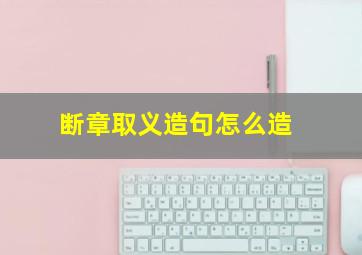 断章取义造句怎么造